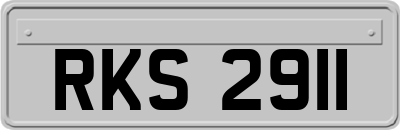 RKS 2911